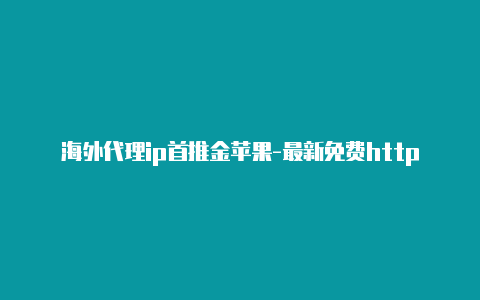 海外代理ip首推金苹果-最新免费http